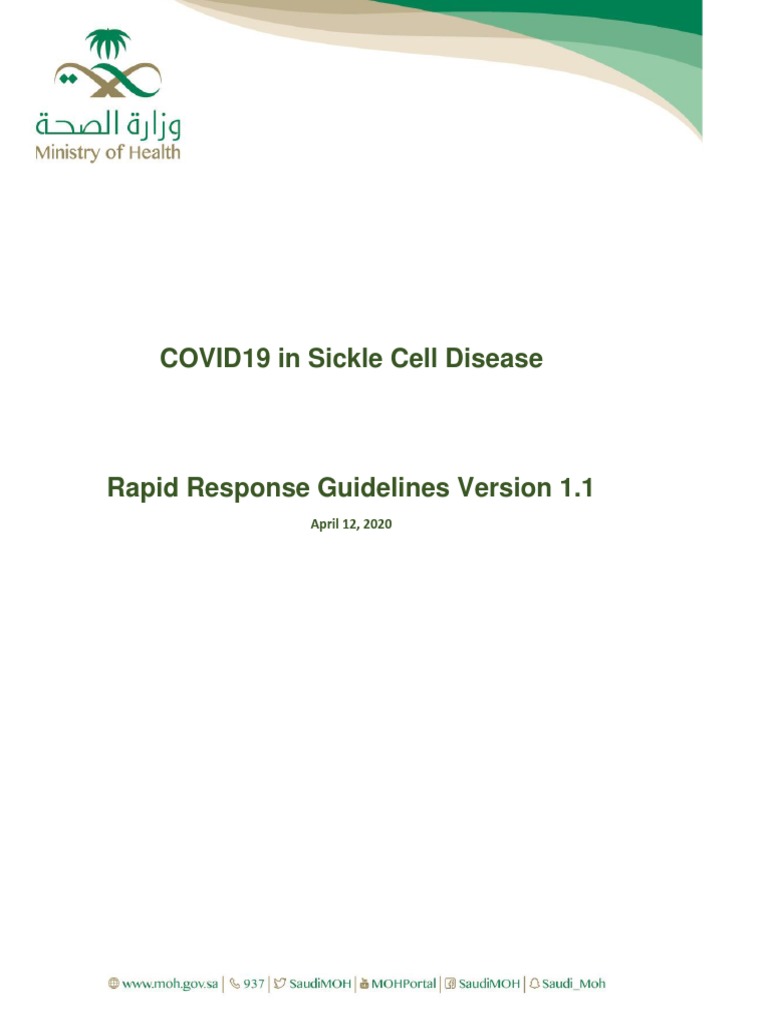 وزارة الصحة
Ministry of Health

COVID19 in Sickle Cell Disease

Rapid Response Guidelines Version 1.1

April 12, 2020

www.moh.gov.sa | 937 | SaudiMOH | MOHPortal | SaudiMOH | Saudi_Moh